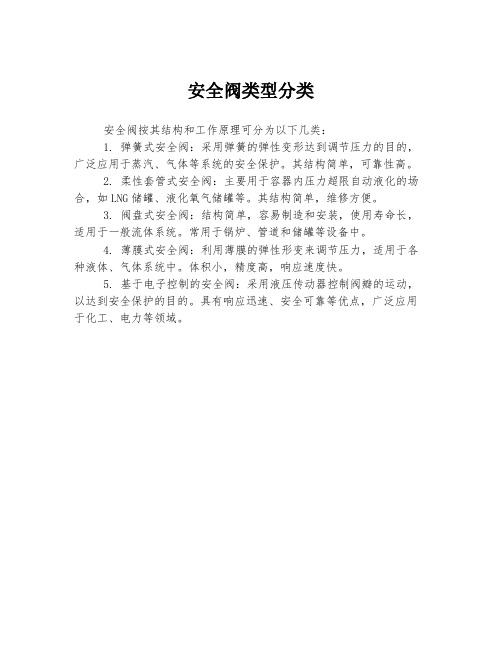 安全阀类型分类

安全阀按其结构和工作原理可分为以下几类：

1. 弹簧式安全阀：采用弹簧的弹性变形达到调节压力的目的，广泛应用于蒸汽、气体等系统的安全保护。其结构简单，可靠性高。

2. 柔性套管式安全阀：主要用于容器内压力超限自动液化的场合，如LNG储罐、液化氧气储罐等。其结构简单，维修方便。

3. 阀盘式安全阀：结构简单，容易制造和安装，使用寿命长，适用于一般流体系统。常用于锅炉、管道和储罐等设备中。

4. 薄膜式安全阀：利用薄膜的弹性形变来调节压力，适用于各种液体、气体系统中。体积小，精度高，响应速度快。

5. 基于电子控制的安全阀：采用液压传动器控制阀瓣的运动，以达到安全保护的目的。具有响应迅速、安全可靠等优点，广泛应用于化工、电力等领域。